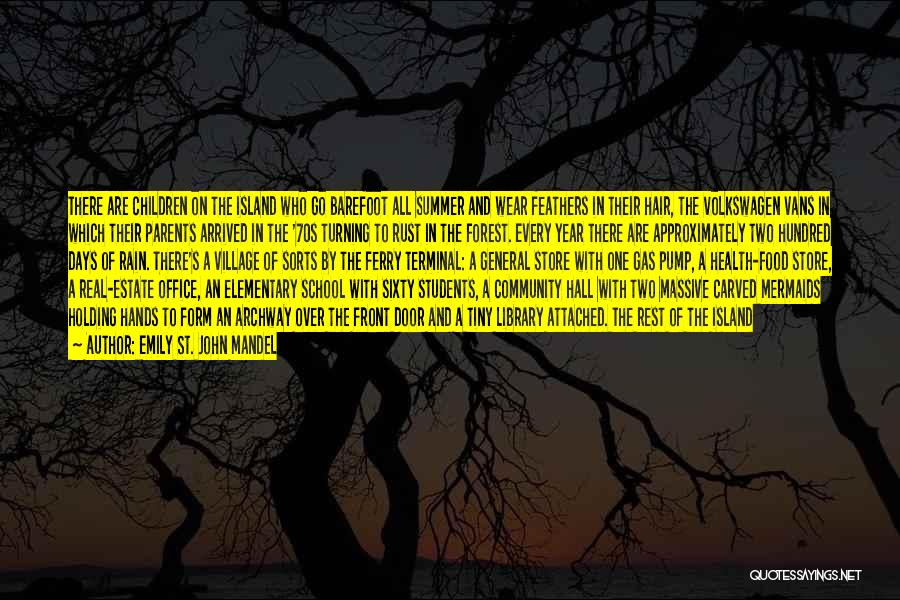 THERE ARE CHILDREN ON THE ISLAND WHO GO BAREFOOT ALL SUMMER AND WEAR FEATHERS IN THEIR HAIR, THE VOLKSWAGEN VANS IN WHICH THEIR PARENTS ARRIVED IN THE '70S TURNING TO RUST IN THE FOREST. EVERY YEAR THERE ARE APPROXIMATELY TWO HUNDRED DAYS OF RAIN. THERE'S A VILLAGE OF SORTS BY THE FERRY TERMINAL: A GENERAL STORE WITH ONE GAS PUMP, A HEALTH-FOOD STORE, A REAL-ESTATE OFFICE, AN ELEMENTARY SCHOOL WITH SIXTY STUDENTS, A COMMUNITY HALL WITH TWO MASSIVE CARVED MERMAIDS HOLDING HANDS TO FORM AN ARCHWAY OVER THE FRONT DOOR AND A TINY LIBRARY ATTACHED. THE REST OF THE ISLAND

— AUTHOR: EMILY ST. JOHN MANDEL

QUOTESSAYINGS.NET